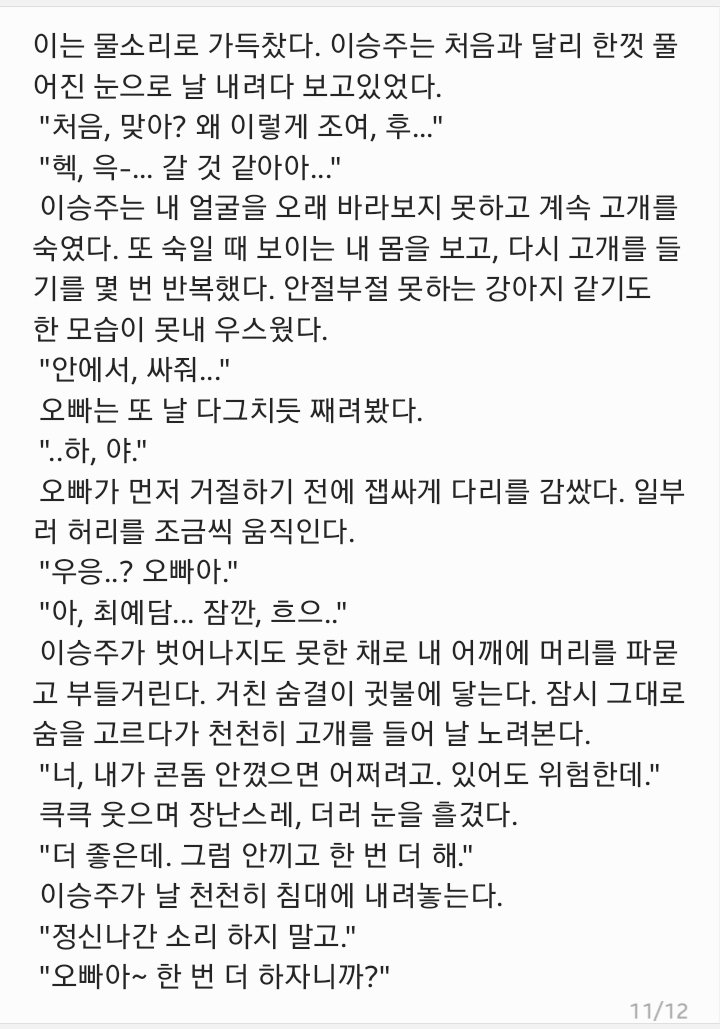 이는 물소리로 가득찼다. 이승주는 처음과 달리 한껏 풀어진 눈으로 날 내려다 보고있었다.
"처음, 맞아? 왜 이렇게 조여, 후..."
"헥, 윽-... 갈 것 같아아..."
이승주는 내 얼굴을 오래 바라보지 못하고 계속 고개를 숙였다. 또 숙일 때 보이는 내 몸을 보고, 다시 고개를 들기를 몇 번 반복했다. 안절부절 못하는 강아지 같기도 한 모습이 못내 우스웠다.
"안에서, 싸줘..."
오빠는 또 날 다그치듯 째려봤다.
"..하, 야."
오빠가 먼저 거절하기 전에 잽싸게 다리를 감쌌다. 일부러 허리를 조금씩 움직인다.
"우응..? 오빠아."
"아, 최예담... 잠깐, 흐으.."
이승주가 벗어나지도 못한 채로 내 어깨에 머리를 파묻고 부들거린다. 거친 숨결이 귓불에 닿는다. 잠시 그대로 숨을 고르다가 천천히 고개를 들어 날 노려본다.
"너, 내가 콘돔 안꼈으면 어쩌려고. 있어도 위험한데."
큭큭 웃으며 장난스레, 더러 눈을 흘겼다.
"더 좋은데. 그럼 안끼고 한 번 더 해."
이승주가 날 천천히 침대에 내려놓는다.
"정신나간 소리 하지 말고."
"오빠아~ 한 번 더 하자니까?"

11/12